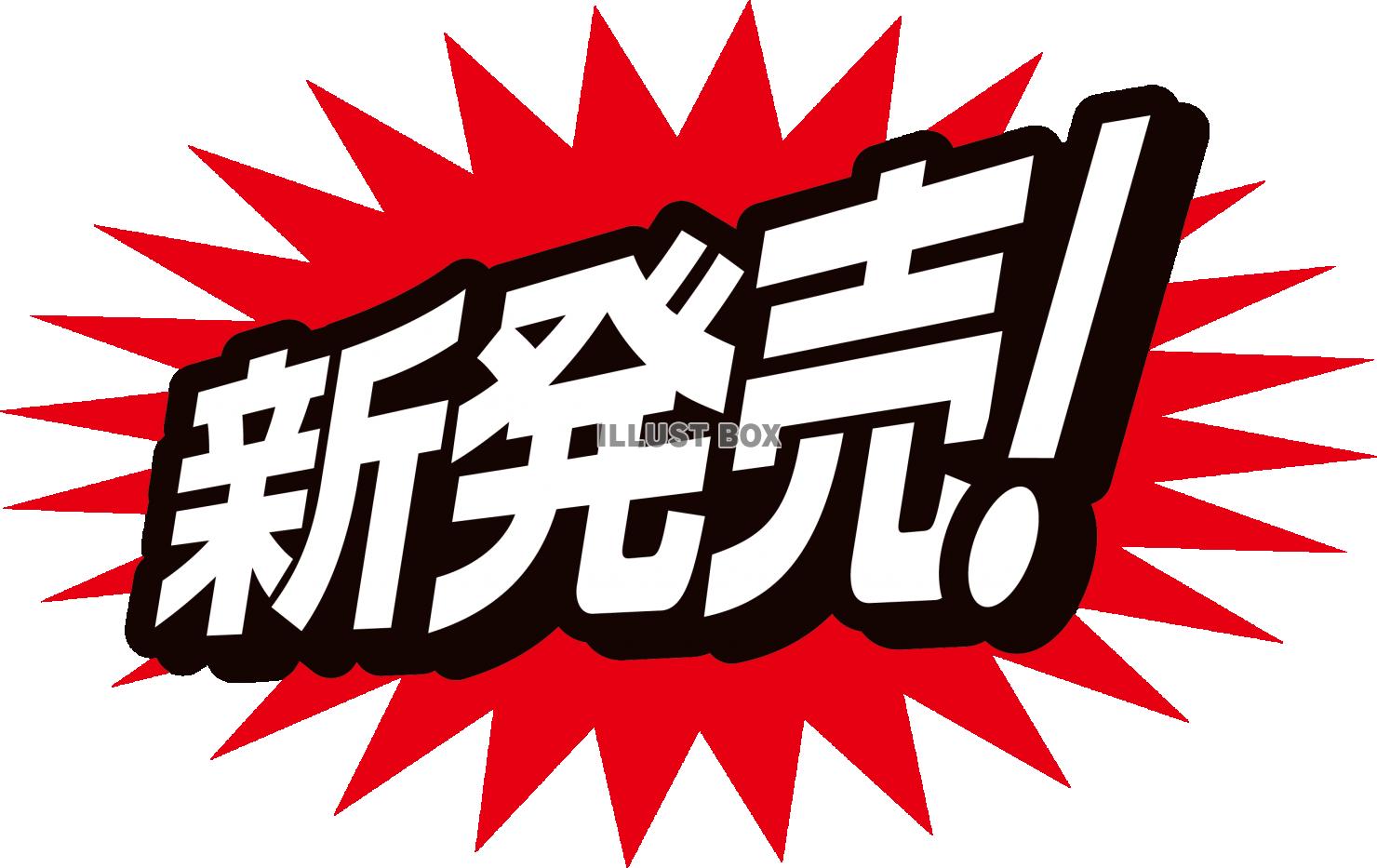 新発売!

ILLUST BOX